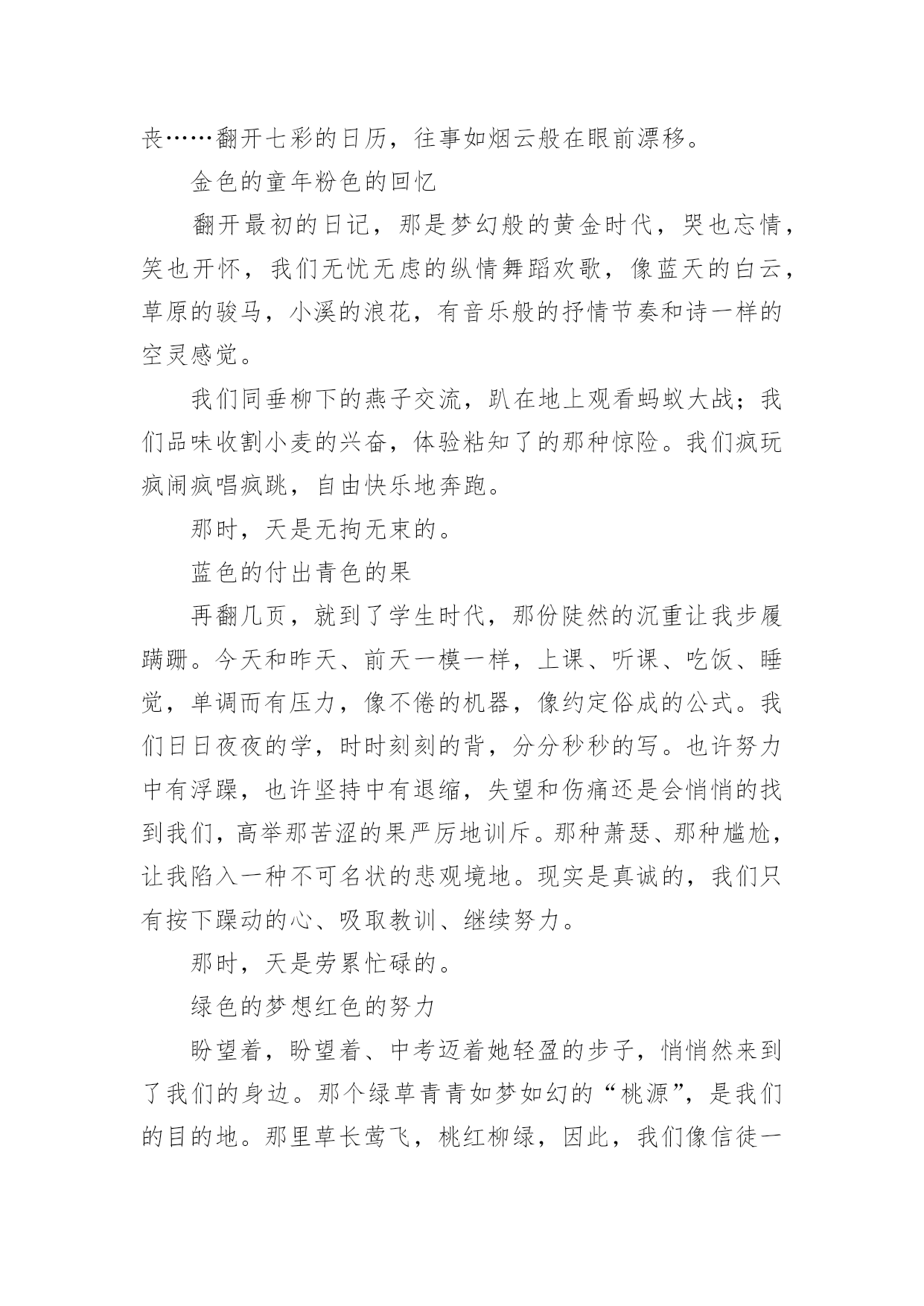 丧……翻开七彩的日历，往事如烟云般在眼前漂移。

金色的童年粉色的回忆

翻开最初的日记，那是梦幻般的黄金时代，哭也忘情，笑也开怀，我们无忧无虑的纵情舞蹈欢歌，像蓝天的白云，草原的骏马，小溪的浪花，有音乐般的抒情节奏和诗一样的空灵感觉。

我们同垂柳下的燕子交流，趴在地上观看蚂蚁大战；我们品味收割小麦的兴奋，体验粘知了的那种惊险。我们疯玩疯闹疯唱疯跳，自由快乐地奔跑。

那时，天是无拘无束的。

蓝色的付出青色的果

再翻几页，就到了学生时代，那份陡然的沉重让我步履蹒跚。今天和昨天、前天一模一样，上课、听课、吃饭、睡觉，单调而有压力，像不倦的机器，像约定俗成的公式。我们日日夜夜的学，时时刻刻的背，分分秒秒的写。也许努力中有浮躁，也许坚持中有退缩，失望和伤痛还是会悄悄的找到我们，高举那苦涩的果严厉地训斥。那种萧瑟、那种尴尬，让我陷入一种不可名状的悲观境地。现实是真诚的，我们只有按下躁动的心、吸取教训、继续努力。

那时，天是劳累忙碌的。

绿色的梦想红色的努力

盼望着，盼望着、中考迈着她轻盈的步子，悄悄然来到了我们的身边。那个绿草青青如梦如幻的“桃源”，是我们的目的地。那里草长莺飞，桃红柳绿，因此，我们像信徒一